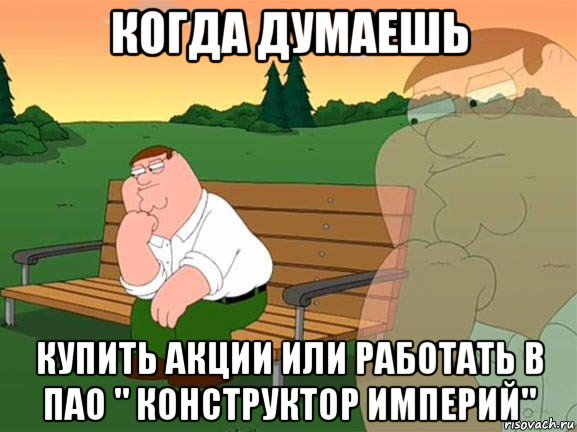 КОГДА ДУМАЕШЬ

КУПИТЬ АКЦИИ ИЛИ РАБОТАТЬ В ПАО " КОНСТРУКТОР ИМПЕРИЙ"

risovach.ru